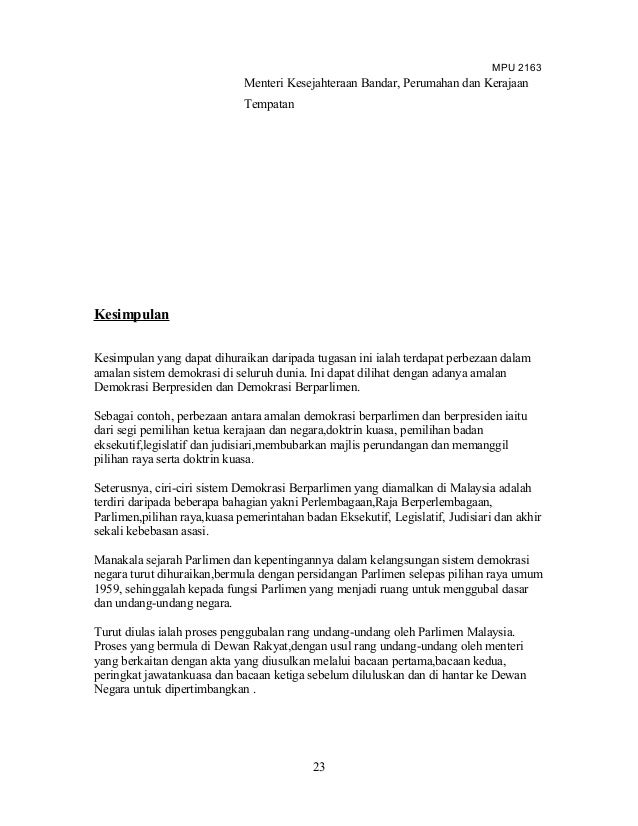 MPU 2163

Menteri Kesejahteraan Bandar, Perumahan dan Kerajaan Tempatan

Kesimpulan

Kesimpulan yang dapat dihuraikan daripada tugasan ini ialah terdapat perbezaan dalam amalan sistem demokrasi di seluruh dunia. Ini dapat dilihat dengan adanya amalan Demokrasi Berpresiden dan Demokrasi Berparlimen.

Sebagai contoh, perbezaan antara amalan demokrasi berparlimen dan berpresiden iaitu dari segi pemilihan ketua kerajaan dan negara,doktrin kuasa, pemilihan badan eksekutif,legislatif dan judisiari,membubarkan majlis perundangan dan memanggil pilihan raya serta doktrin kuasa.

Seterusnya, ciri-ciri sistem Demokrasi Berparlimen yang diamalkan di Malaysia adalah terdiri daripada beberapa bahagian yakni Perlembagaan,Raja Berperlembagaan, Parlimen,pilihan raya,kuasa pemerintahan badan Eksekutif, Legislatif, Judisiari dan akhir sekali kebebasan asasi.

Manakala sejarah Parlimen dan kepentingannya dalam kelangsungan sistem demokrasi negara turut dihuraikan,bermula dengan persidangan Parlimen selepas pilihan raya umum 1959, sehinggalah kepada fungsi Parlimen yang menjadi ruang untuk menggubal dasar dan undang-undang negara.

Turut diulas ialah proses penggubalan rang undang-undang oleh Parlimen Malaysia. Proses yang bermula di Dewan Rakyat,dengan usul rang undang-undang oleh menteri yang berkaitan dengan akta yang diusulkan melalui bacaan pertama,bacaan kedua, peringkat jawatankuasa dan bacaan ketiga sebelum diluluskan dan di hantar ke Dewan Negara untuk dipertimbangkan .

23